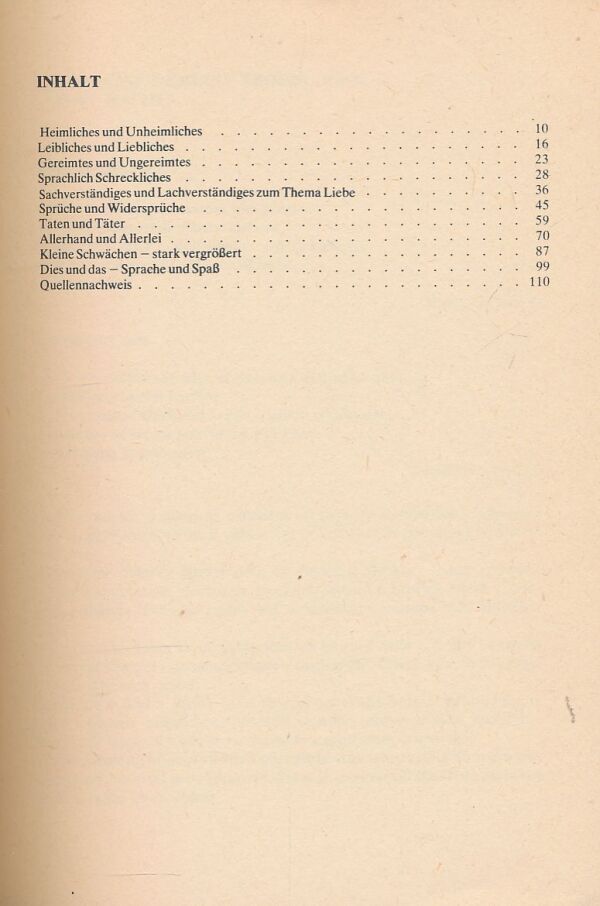 INHALT

Heimliches und Unheimliches 10
Leibliches und Liebliches 16
Gereimtes und Ungereimtes 23
Sprachlich Schreckliches 28
Sachverständiges und Lachverständiges zum Thema Liebe 36
Sprüche und Widersprüche 45
Taten und Täter 59
Allerhand und Allerlei 70
Kleine Schwächen – stark vergrößert 87
Dies und das – Sprache und Spaß 99
Quellennachweis 110